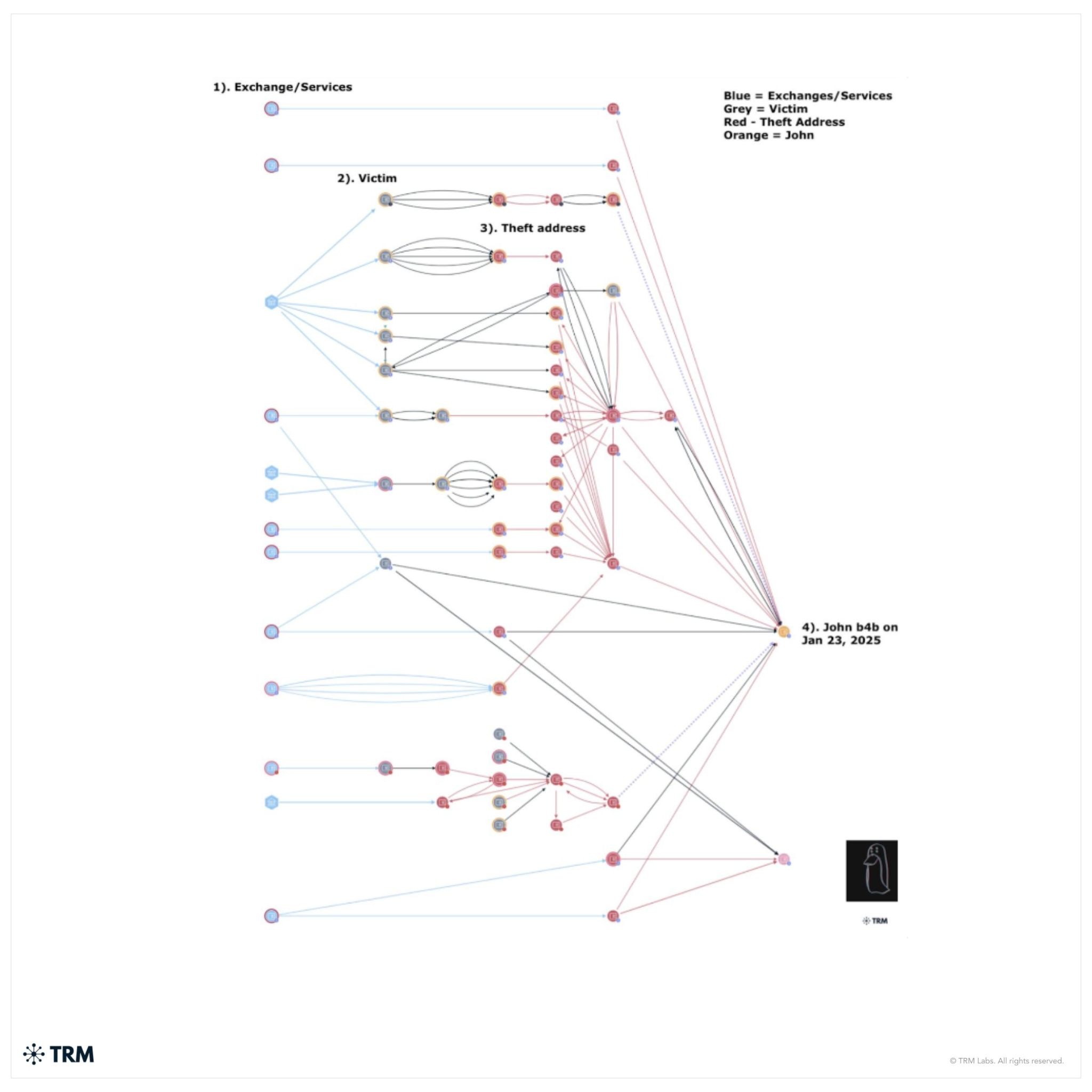 1). Exchange/Services

Blue = Exchanges/Services
Grey = Victim
Red - Theft Address
Orange = John

2). Victim

3). Theft address

4). John b4b on Jan 23, 2025

TRM

TRM

© TRM Labs. All rights reserved.